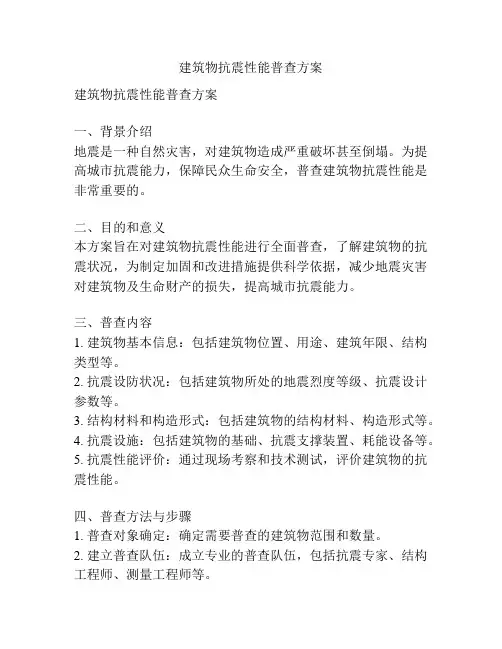 建筑物抗震性能普查方案

建筑物抗震性能普查方案

一、背景介绍
地震是一种自然灾害，对建筑物造成严重破坏甚至倒塌。为提高城市抗震能力，保障民众生命安全，普查建筑物抗震性能是非常重要的。

二、目的和意义
本方案旨在对建筑物抗震性能进行全面普查，了解建筑物的抗震状况，为制定加固和改进措施提供科学依据，减少地震灾害对建筑物及生命财产的损失，提高城市抗震能力。

三、普查内容
1. 建筑物基本信息：包括建筑物位置、用途、建筑年限、结构类型等。
2. 抗震设防状况：包括建筑物所处的地震烈度等级、抗震设计参数等。
3. 结构材料和构造形式：包括建筑物的结构材料、构造形式等。
4. 抗震设施：包括建筑物的基础、抗震支撑装置、耗能设备等。
5. 抗震性能评价：通过现场考察和技术测试，评价建筑物的抗震性能。

四、普查方法与步骤
1. 普查对象确定：确定需要普查的建筑物范围和数量。
2. 建立普查队伍：成立专业的普查队伍，包括抗震专家、结构工程师、测量工程师等。